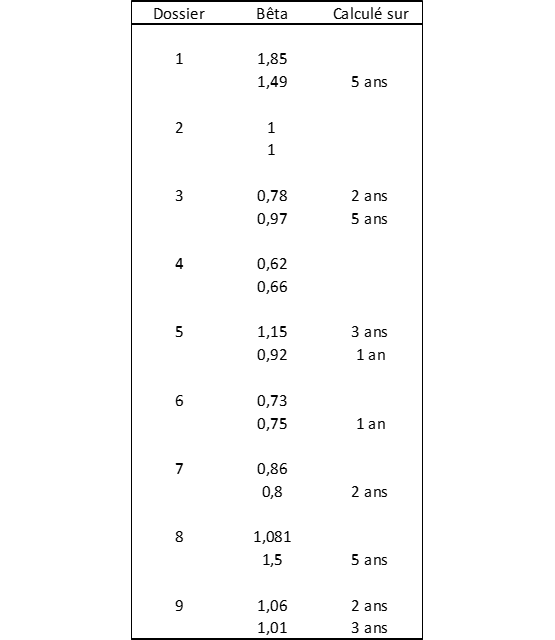 | Dossier | Bêta | Calculé sur |
|---|---|---|
| 1 | 1,85 | |
| | 1,49 | 5 ans |
| 2 | 1 | |
| | 1 | |
| 3 | 0,78 | 2 ans |
| | 0,97 | 5 ans |
| 4 | 0,62 | |
| | 0,66 | |
| 5 | 1,15 | 3 ans |
| | 0,92 | 1 an |
| 6 | 0,73 | |
| | 0,75 | 1 an |
| 7 | 0,86 | |
| | 0,8 | 2 ans |
| 8 | 1,081 | |
| | 1,5 | 5 ans |
| 9 | 1,06 | 2 ans |
| | 1,01 | 3 ans |